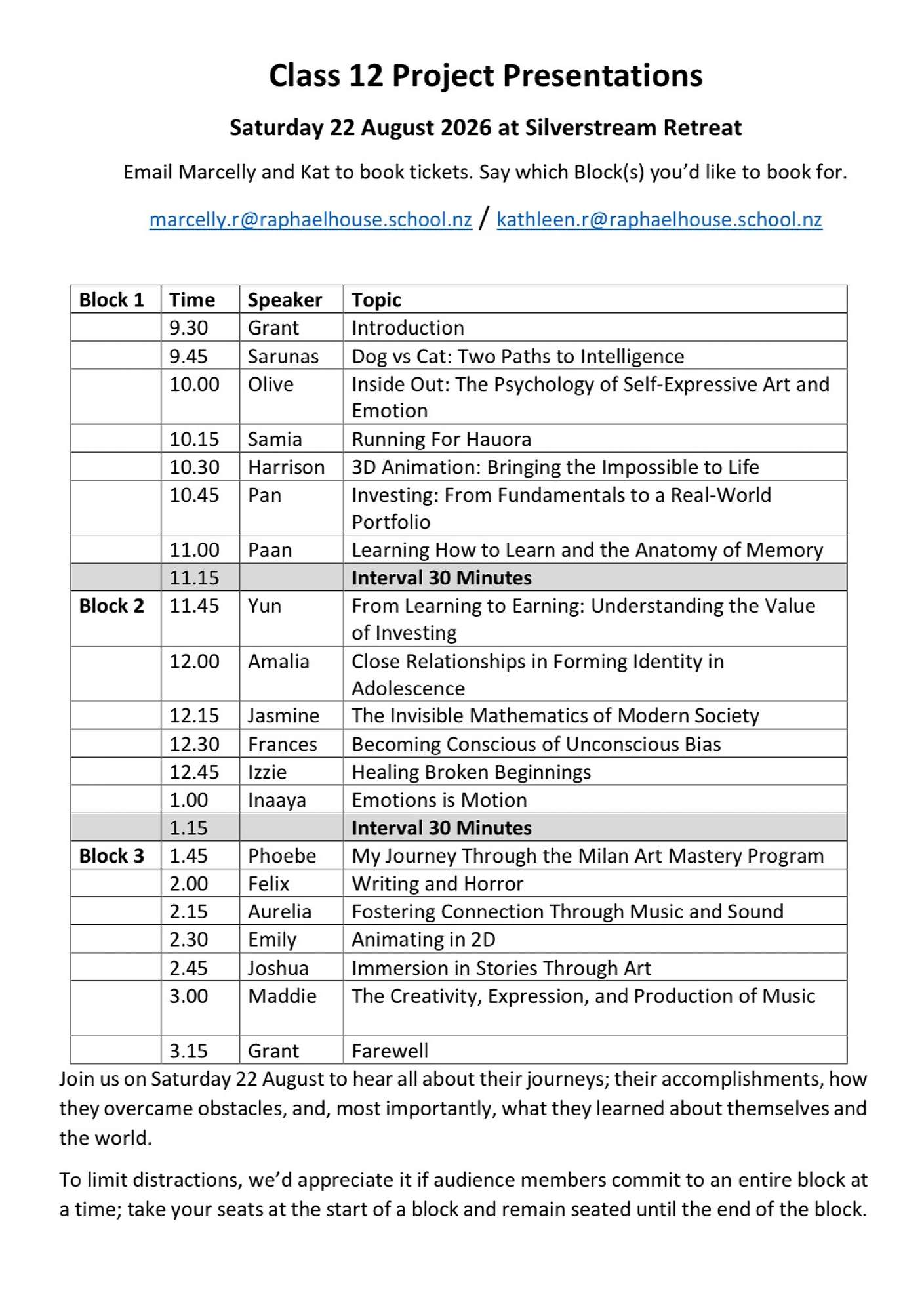 Class 12 Project Presentations

Saturday 22 August 2026 at Silverstream Retreat

Email Marcelly and Kat to book tickets. Say which Block(s) you'd like to book for.

marcelly.r@raphaelhouse.school.nz / kathleen.r@raphaelhouse.school.nz

| Block 1 | Time | Speaker | Topic |
|---|---|---|---|
| | 9.30 | Grant | Introduction |
| | 9.45 | Sarunas | Dog vs Cat: Two Paths to Intelligence |
| | 10.00 | Olive | Inside Out: The Psychology of Self-Expressive Art and Emotion |
| | 10.15 | Samia | Running For Hauora |
| | 10.30 | Harrison | 3D Animation: Bringing the Impossible to Life |
| | 10.45 | Pan | Investing: From Fundamentals to a Real-World Portfolio |
| | 11.00 | Paan | Learning How to Learn and the Anatomy of Memory |
| | 11.15 | | Interval 30 Minutes |
| Block 2 | 11.45 | Yun | From Learning to Earning: Understanding the Value of Investing |
| | 12.00 | Amalia | Close Relationships in Forming Identity in Adolescence |
| | 12.15 | Jasmine | The Invisible Mathematics of Modern Society |
| | 12.30 | Frances | Becoming Conscious of Unconscious Bias |
| | 12.45 | Izzie | Healing Broken Beginnings |
| | 1.00 | Inaaya | Emotions is Motion |
| | 1.15 | | Interval 30 Minutes |
| Block 3 | 1.45 | Phoebe | My Journey Through the Milan Art Mastery Program |
| | 2.00 | Felix | Writing and Horror |
| | 2.15 | Aurelia | Fostering Connection Through Music and Sound |
| | 2.30 | Emily | Animating in 2D |
| | 2.45 | Joshua | Immersion in Stories Through Art |
| | 3.00 | Maddie | The Creativity, Expression, and Production of Music |
| | 3.15 | Grant | Farewell |

Join us on Saturday 22 August to hear all about their journeys; their accomplishments, how they overcame obstacles, and, most importantly, what they learned about themselves and the world.

To limit distractions, we'd appreciate it if audience members commit to an entire block at a time; take your seats at the start of a block and remain seated until the end of the block.